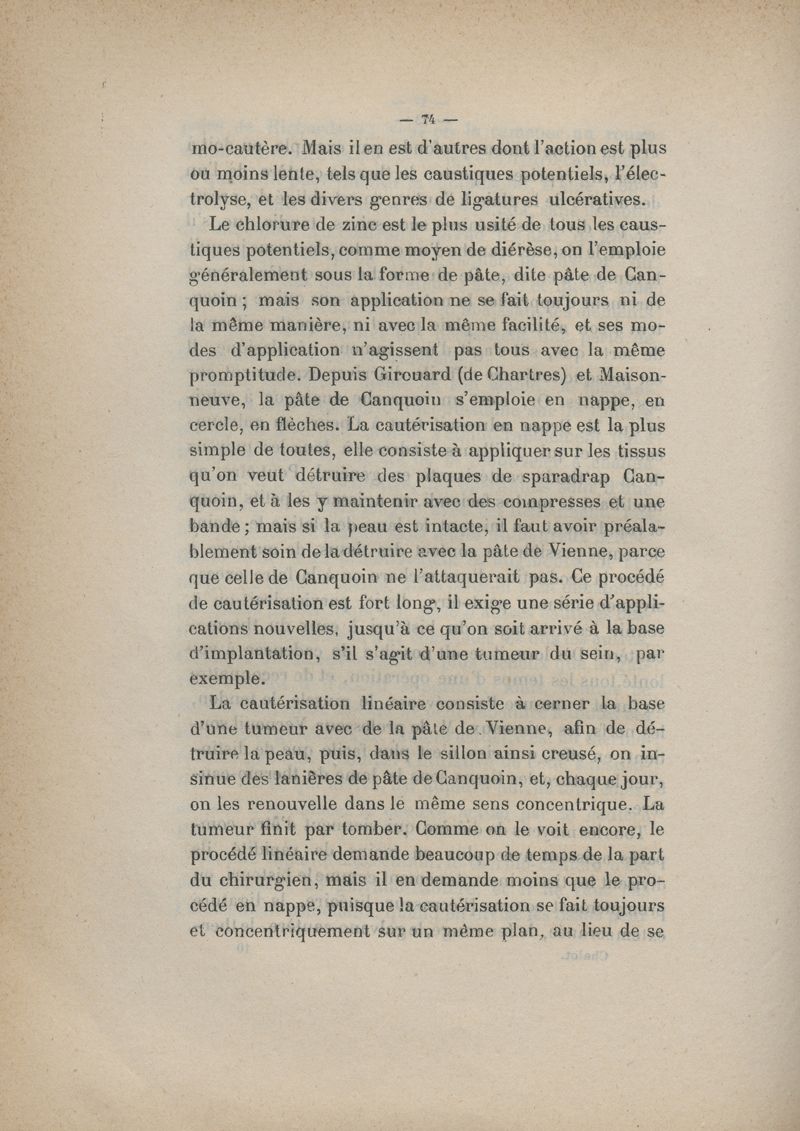 — 74 —

mo-cautère. Mais il en est d'autres dont l'action est plus ou moins lente, tels que les caustiques potentiels, l'électrolyse, et les divers genres de ligatures ulcératives.

Le chlorure de zinc est le plus usité de tous les caustiques potentiels, comme moyen de diérèse, on l'emploie généralement sous la forme de pâte, dite pâte de Canquoin ; mais son application ne se fait toujours ni de la même manière, ni avec la même facilité, et ses modes d'application n'agissent pas tous avec la même promptitude. Depuis Girouard (de Chartres) et Maisonneuve, la pâte de Canquoin s'emploie en nappe, en cercle, en flèches. La cautérisation en nappe est la plus simple de toutes, elle consiste à appliquer sur les tissus qu'on veut détruire des plaques de sparadrap Canquoin, et à les y maintenir avec des compresses et une bande ; mais si la peau est intacte, il faut avoir préalablement soin de la détruire avec la pâte de Vienne, parce que celle de Canquoin ne l'attaquerait pas. Ce procédé de cautérisation est fort long, il exige une série d'applications nouvelles, jusqu'à ce qu'on soit arrivé à la base d'implantation, s'il s'agit d'une tumeur du sein, par exemple.

La cautérisation linéaire consiste à cerner la base d'une tumeur avec de la pâte de Vienne, afin de détruire la peau, puis, dans le sillon ainsi creusé, on insinue des lanières de pâte de Canquoin, et, chaque jour, on les renouvelle dans le même sens concentrique. La tumeur finit par tomber. Comme on le voit encore, le procédé linéaire demande beaucoup de temps de la part du chirurgien, mais il en demande moins que le procédé en nappe, puisque la cautérisation se fait toujours et concentriquement sur un même plan, au lieu de se